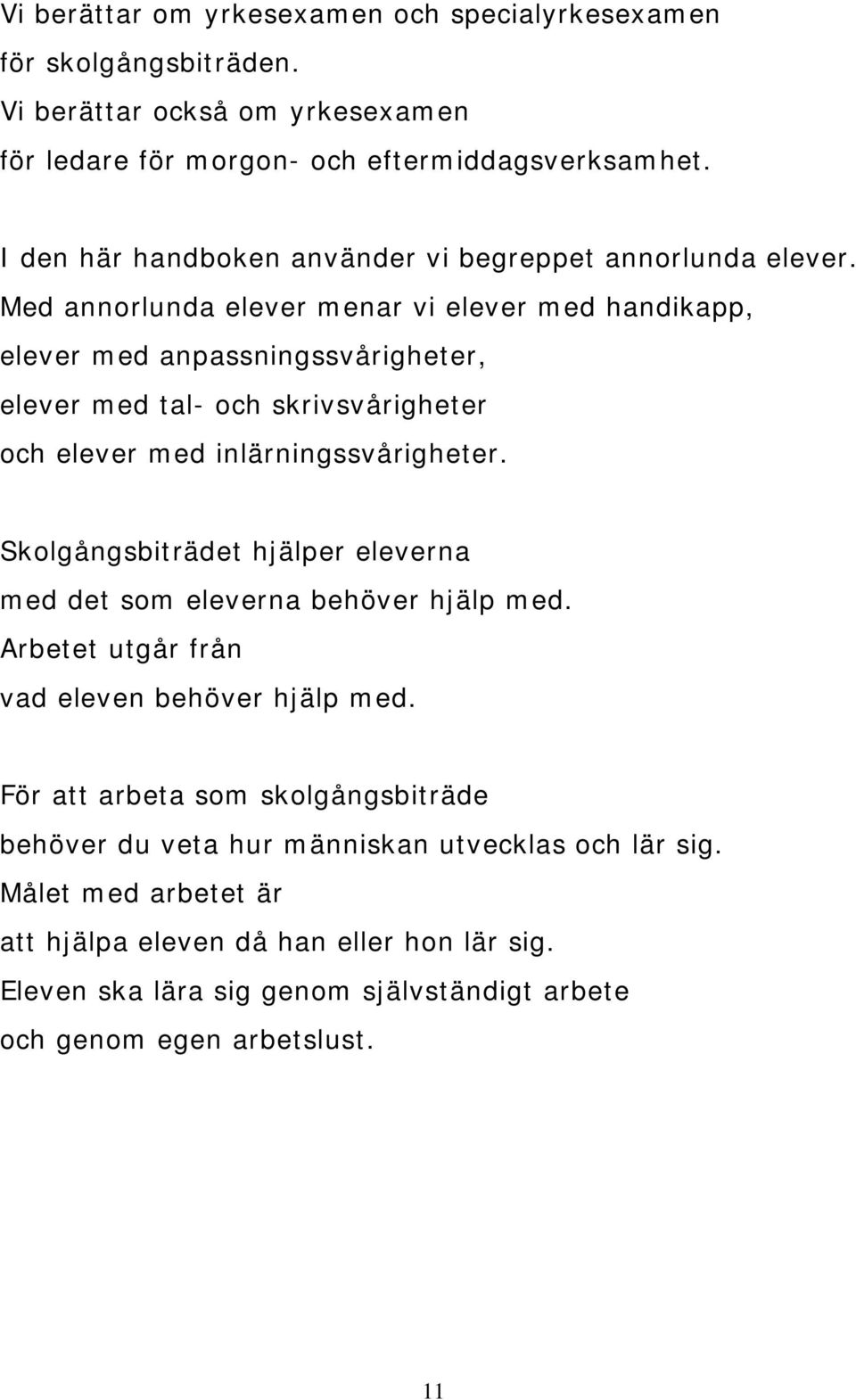 Vi berättar om yrkesexamen och specialyrkesexamen för skolgångsbiträden.
Vi berättar också om yrkesexamen för ledare för morgon- och eftermiddagsverksamhet.

I den här handboken använder vi begreppet annorlunda elever.
Med annorlunda elever menar vi elever med handikapp, elever med anpassningssvårigheter, elever med tal- och skrivsvårigheter och elever med inlärningssvårigheter.

Skolgångsbiträdet hjälper eleverna med det som eleverna behöver hjälp med.
Arbetet utgår från vad eleven behöver hjälp med.

För att arbeta som skolgångsbiträde behöver du veta hur människan utvecklas och lär sig.
Målet med arbetet är att hjälpa eleven då han eller hon lär sig.
Eleven ska lära sig genom självständigt arbete och genom egen arbetslust.

11